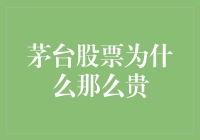 茅台股票为什么那么贵